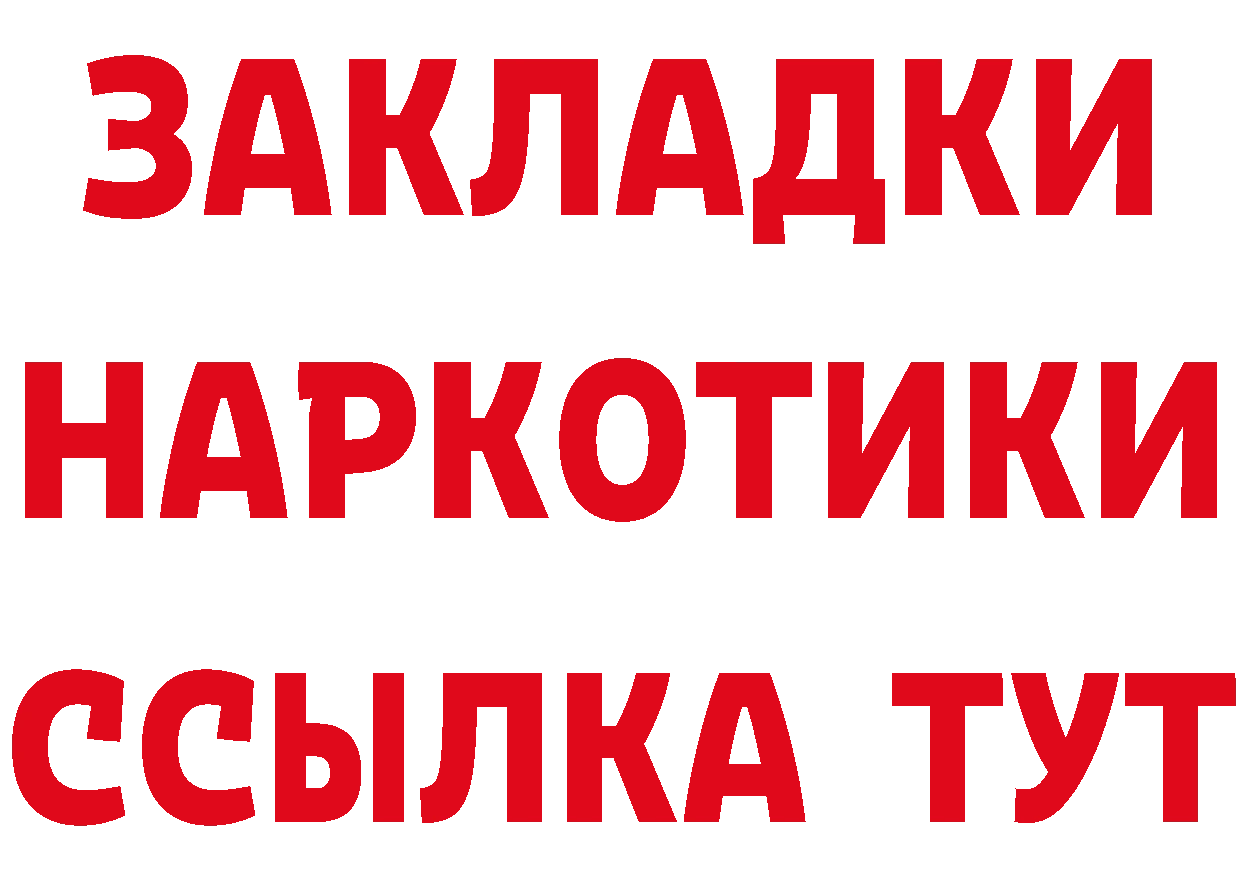 ЗАКЛАДКИ
НАРКОТИКИ
ССЫЛКА ТУТ